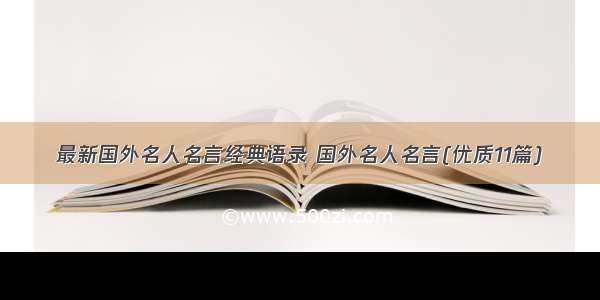 最新国外名人名言经典语录 国外名人名言(优质11篇)

©www.500zi.com